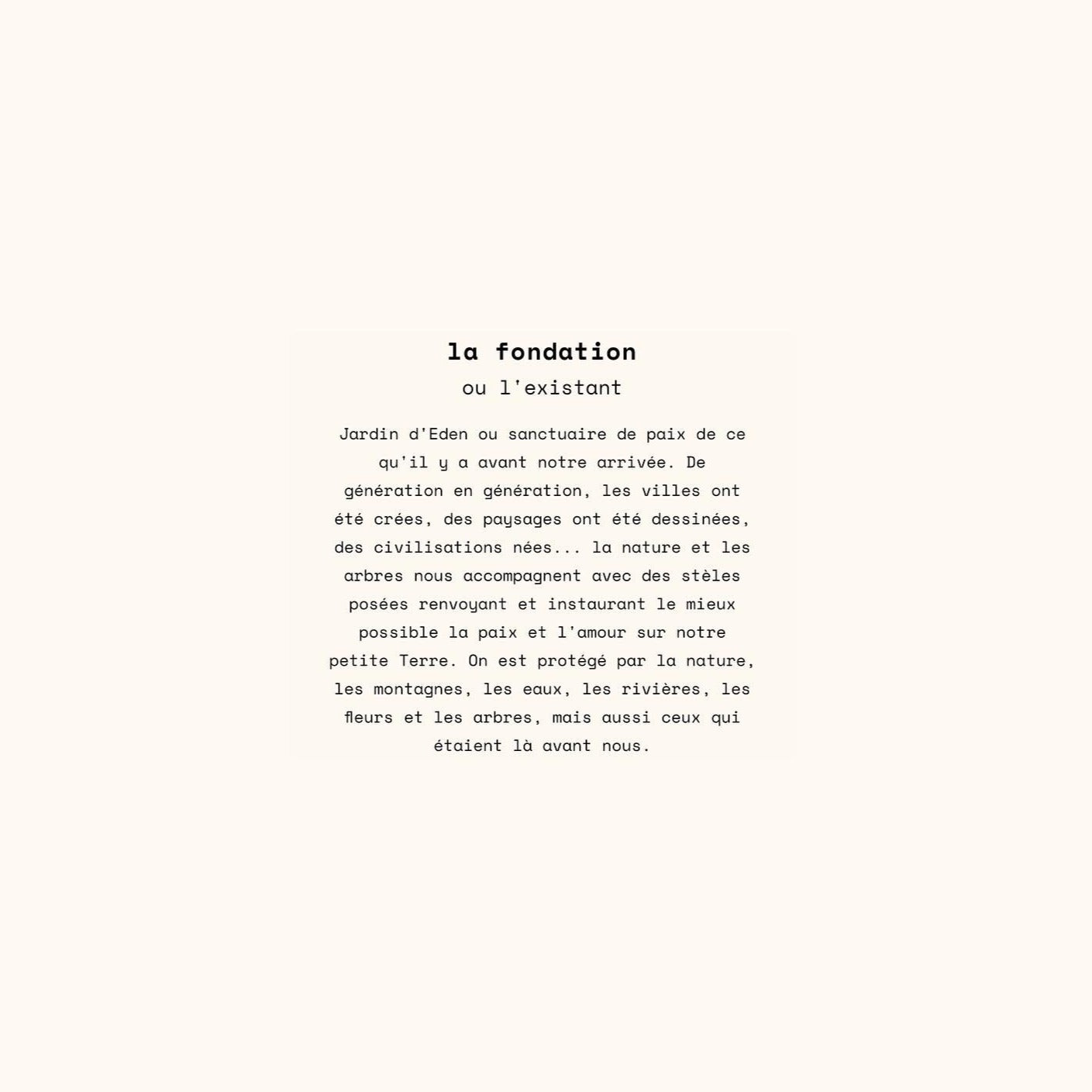 la fondation

ou l'existant

Jardin d'Eden ou sanctuaire de paix de ce qu'il y a avant notre arrivée. De génération en génération, les villes ont été crées, des paysages ont été dessinées, des civilisations nées... la nature et les arbres nous accompagnent avec des stèles posées renvoyant et instaurant le mieux possible la paix et l'amour sur notre petite Terre. On est protégé par la nature, les montagnes, les eaux, les rivières, les fleurs et les arbres, mais aussi ceux qui étaient là avant nous.